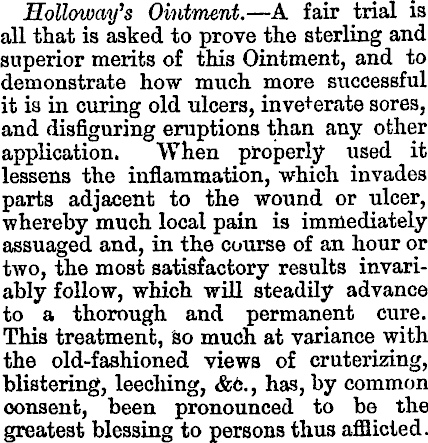 Holloway's Ointment.—A fair trial is all that is asked to prove the sterling and superior merits of this Ointment, and to demonstrate how much more successful it is in curing old ulcers, inveterate sores, and disfiguring eruptions than any other application. When properly used it lessens the inflammation, which invades parts adjacent to the wound or ulcer, whereby much local pain is immediately assuaged and, in the course of an hour or two, the most satisfactory results invariably follow, which will steadily advance to a thorough and permanent cure. This treatment, so much at variance with the old-fashioned views of cruterizing, blistering, leeching, &c., has, by common consent, been pronounced to be the greatest blessing to persons thus afflicted.